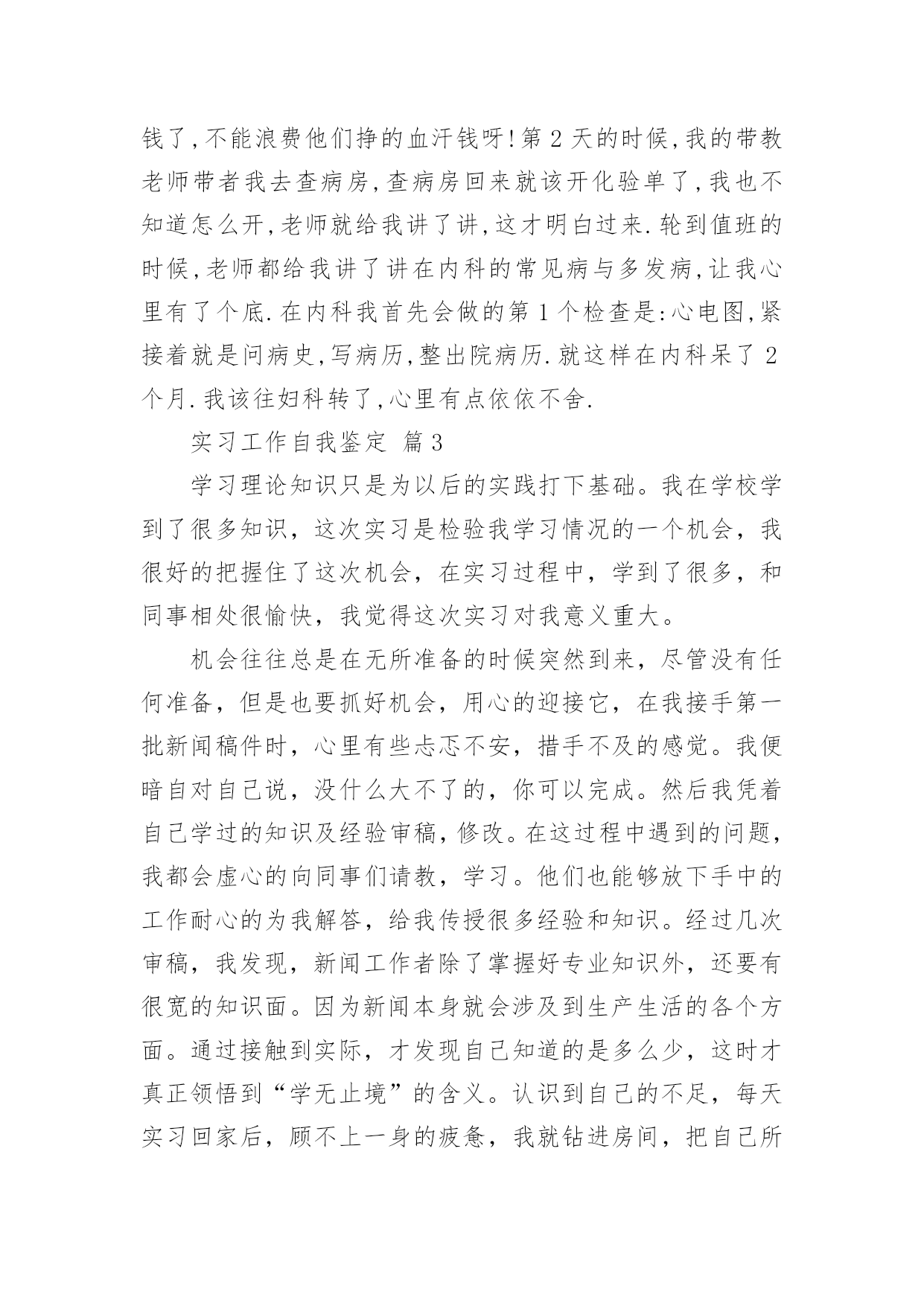 钱了,不能浪费他们挣的血汗钱呀!第 2 天的时候,我的带教老师带者我去查病房,查病房回来就该开化验单了,我也不知道怎么开,老师就给我讲了讲,这才明白过来.轮到值班的时候,老师都给我讲了讲在内科的常见病与多发病,让我心里有了个底.在内科我首先会做的第 1 个检查是:心电图,紧接着就是问病史,写病历,整出院病历.就这样在内科呆了 2 个月.我该往妇科转了,心里有点依依不舍.

实习工作自我鉴定 篇 3

学习理论知识只是为以后的实践打下基础。我在学校学到了很多知识，这次实习是检验我学习情况的一个机会，我很好的把握住了这次机会，在实习过程中，学到了很多，和同事相处很愉快，我觉得这次实习对我意义重大。

机会往往总是在无所准备的时候突然到来，尽管没有任何准备，但是也要抓好机会，用心的迎接它，在我接手第一批新闻稿件时，心里有些忐忑不安，措手不及的感觉。我便暗自对自己说，没什么大不了的，你可以完成。然后我凭着自己学过的知识及经验审稿，修改。在这过程中遇到的问题，我都会虚心的向同事们请教，学习。他们也能够放下手中的工作耐心的为我解答，给我传授很多经验和知识。经过几次审稿，我发现，新闻工作者除了掌握好专业知识外，还要有很宽的知识面。因为新闻本身就会涉及到生产生活的各个方面。通过接触到实际，才发现自己知道的是多么少，这时才真正领悟到“学无止境”的含义。认识到自己的不足，每天实习回家后，顾不上一身的疲惫，我就钻进房间，把自己所